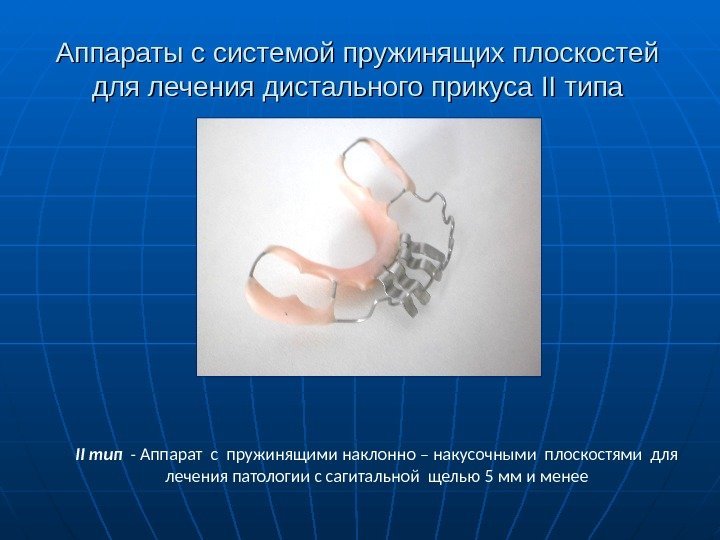 Аппараты с системой пружинящих плоскостей для лечения дистального прикуса II типа

II тип - Аппарат с пружинящими наклонно – накусочными плоскостями для лечения патологии с сагитальной щелью 5 мм и менее